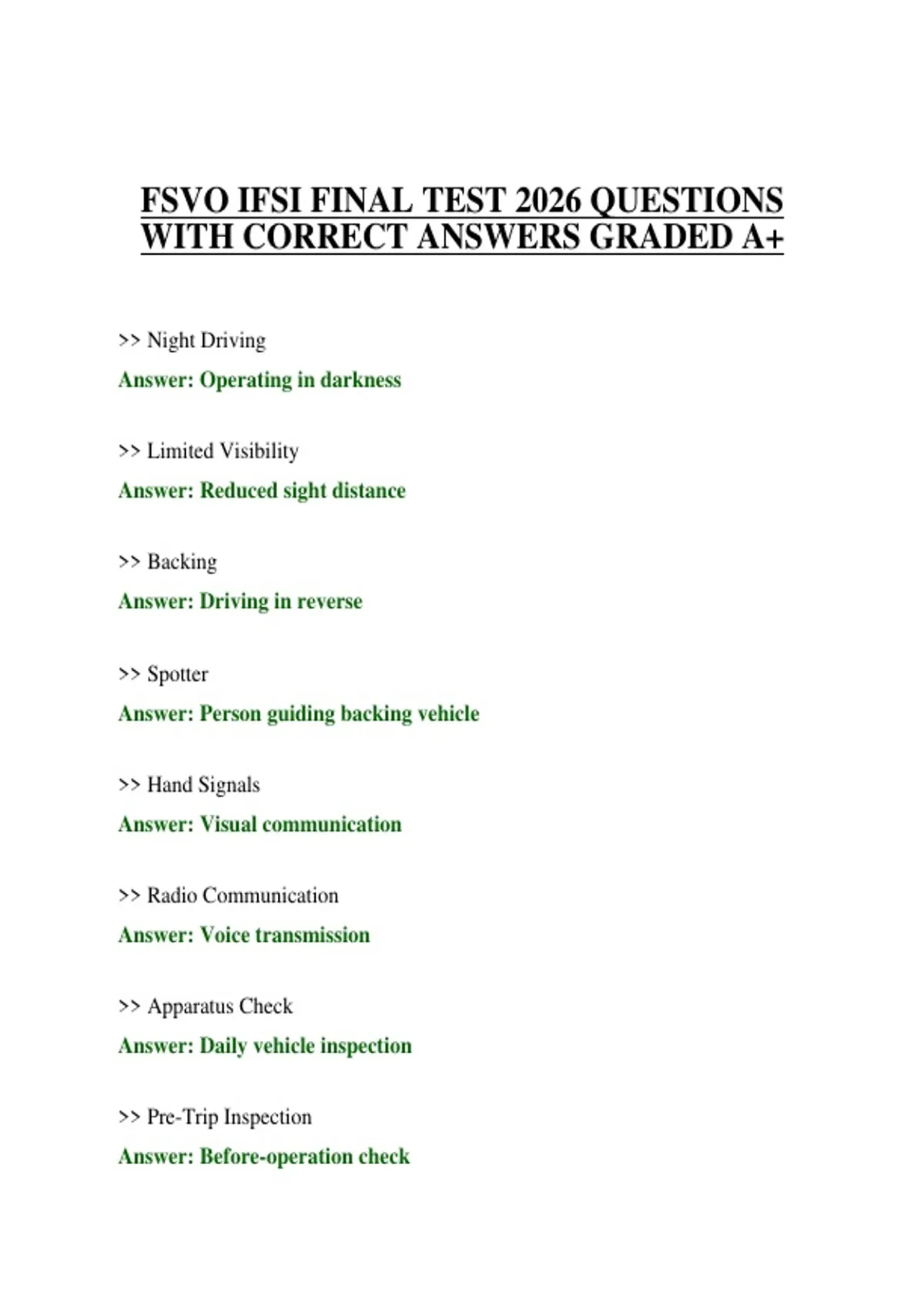 FSVO IFSI FINAL TEST 2026 QUESTIONS WITH CORRECT ANSWERS GRADED A+

>> Night Driving

Answer: Operating in darkness

>> Limited Visibility

Answer: Reduced sight distance

>> Backing

Answer: Driving in reverse

>> Spotter

Answer: Person guiding backing vehicle

>> Hand Signals

Answer: Visual communication

>> Radio Communication

Answer: Voice transmission

>> Apparatus Check

Answer: Daily vehicle inspection

>> Pre-Trip Inspection

Answer: Before-operation check